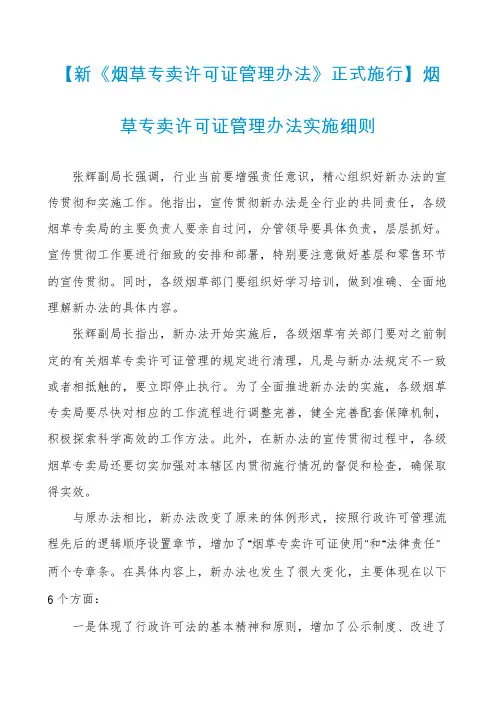 【新《烟草专卖许可证管理办法》正式施行】烟草专卖许可证管理办法实施细则

张辉副局长强调，行业当前要增强责任意识，精心组织好新办法的宣传贯彻和实施工作。他指出，宣传贯彻新办法是全行业的共同责任，各级烟草专卖局的主要负责人要亲自过问，分管领导要具体负责，层层抓好。宣传贯彻工作要进行细致的安排和部署，特别要注意做好基层和零售环节的宣传贯彻。同时，各级烟草部门要组织好学习培训，做到准确、全面地理解新办法的具体内容。

张辉副局长指出，新办法开始实施后，各级烟草有关部门要对之前制定的有关烟草专卖许可证管理的规定进行清理，凡是与新办法规定不一致或者相抵触的，要立即停止执行。为了全面推进新办法的实施，各级烟草专卖局要尽快对相应的工作流程进行调整完善，健全完善配套保障机制，积极探索科学高效的工作方法。此外，在新办法的宣传贯彻过程中，各级烟草专卖局还要切实加强对本辖区内贯彻施行情况的督促和检查，确保取得实效。

与原办法相比，新办法改变了原来的体例形式，按照行政许可管理流程先后的逻辑顺序设置章节，增加了“烟草专卖许可证使用”和“法律责任”两个专章条。在具体内容上，新办法也发生了很大变化，主要体现在以下6个方面：

一是体现了行政许可法的基本精神和原则，增加了公示制度、改进了